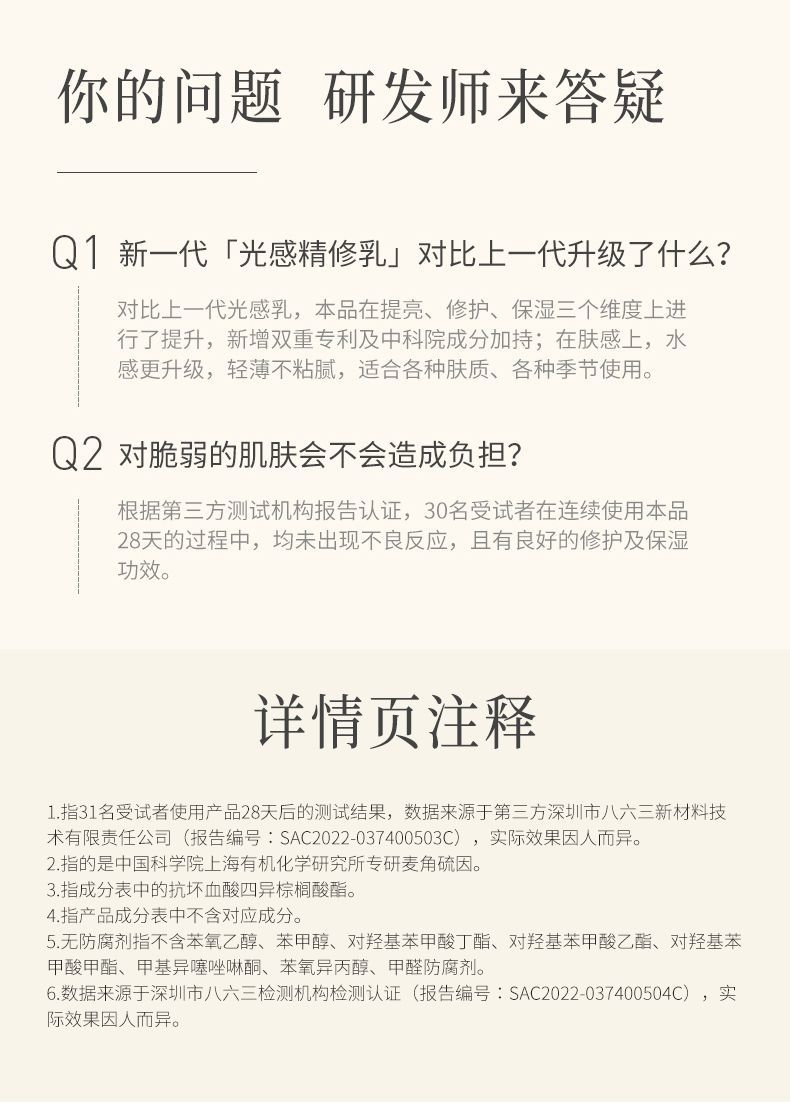 你的问题 研发师来答疑

Q1 新一代「光感精修乳」对比上一代升级了什么？

对比上一代光感乳，本品在提亮、修护、保湿三个维度上进行了提升，新增双重专利及中科院成分加持；在肤感上，水感更升级，轻薄不粘腻，适合各种肤质、各种季节使用。

Q2 对脆弱的肌肤会不会造成负担？

根据第三方测试机构报告认证，30名受试者在连续使用本品28天的过程中，均未出现不良反应，且有良好的修护及保湿功效。

详情页注释

1.指31名受试者使用产品28天后的测试结果，数据来源于第三方深圳市八六三新材料技术有限责任公司（报告编号：SAC2022-037400503C），实际效果因人而异。
2.指的是中国科学院上海有机化学研究所专研麦角硫因。
3.指成分表中的抗坏血酸四异棕榈酸酯。
4.指产品成分表中不含对应成分。
5.无防腐剂指不含苯氧乙醇、苯甲醇、对羟基苯甲酸丁酯、对羟基苯甲酸乙酯、对羟基苯甲酸甲酯、甲基异噻唑啉酮、苯氧异丙醇、甲醛防腐剂。
6.数据来源于深圳市八六三检测机构检测认证（报告编号：SAC2022-037400504C），实际效果因人而异。